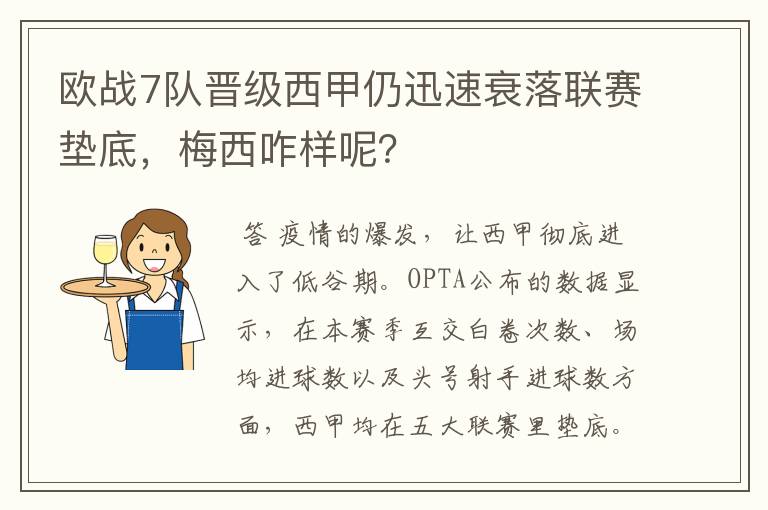 欧战7队晋级西甲仍迅速衰落联赛垫底，梅西咋样呢？

答 疫情的爆发，让西甲彻底进入了低谷期。OPTA公布的数据显示，在本赛季互交白卷次数、场均进球数以及头号射手进球数方面，西甲均在五大联赛里垫底。